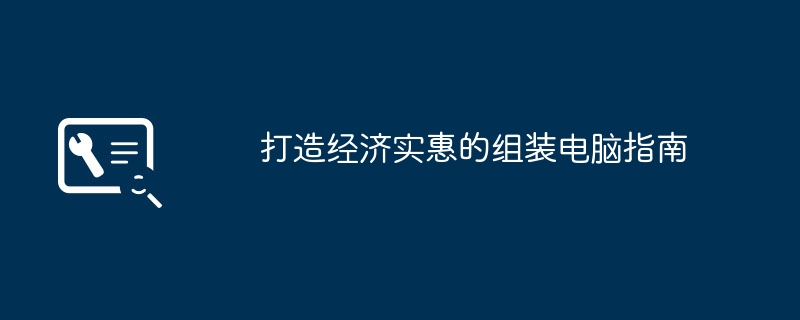 打造经济实惠的组装电脑指南